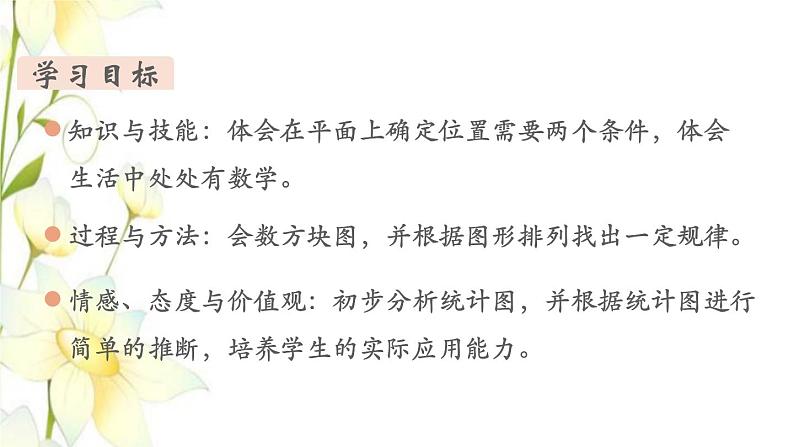 学习目标

知识与技能：体会在平面上确定位置需要两个条件，体会生活中处处有数学。

过程与方法：会数方块图，并根据图形排列找出一定规律。

情感、态度与价值观：初步分析统计图，并根据统计图进行简单的推断，培养学生的实际应用能力。